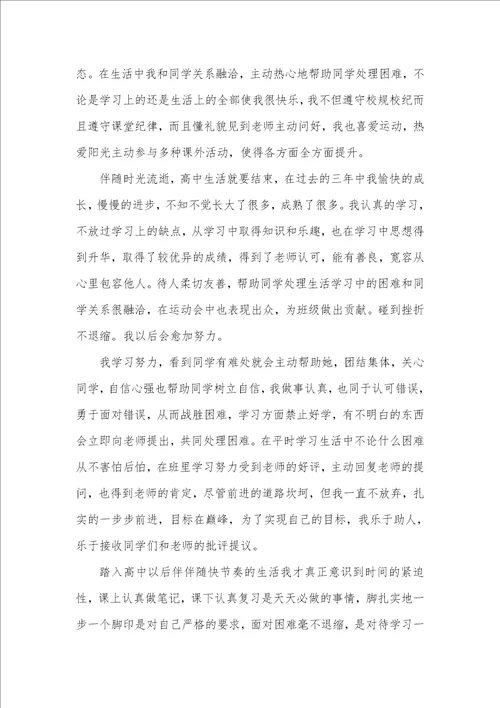 态。在生活中我和同学关系融洽，主动热心地帮助同学处理困难，不论是学习上的还是生活上的全部使我很快乐，我不但遵守校规校纪而且遵守课堂纪律，而且懂礼貌见到老师主动问好，我也喜爱运动，热爱阳光主动参与多种课外活动，使得各方面全方面提升。

伴随时光流逝，高中生活就要结束，在过去的三年中我愉快的成长，慢慢的进步，不知不觉长大了很多，成熟了很多。我认真的学习，不放过学习上的缺点，从学习中取得知识和乐趣，也在学习中思想得到升华，取得了较优异的成绩，得到了老师认可，能有善良，宽容从心里包容他人。待人柔切友善，帮助同学处理生活学习中的困难和同学关系很融洽，在运动会中也表现出众，为班级做出贡献。碰到挫折不退缩。我以后会愈加努力。

我学习努力，看到同学有难处就会主动帮助她，团结集体，关心同学，自信心强也帮助同学树立自信，我做事认真，也同于认可错误，勇于面对错误，从而战胜困难，学习方面禁止好学，有不明白的东西会立即向老师提出，共同处理困难。在平时学习生活中不论什么困难从不害怕后怕，在班里学习努力受到老师的好评，主动回复老师的提问，也得到老师的肯定，尽管前进的道路坎坷，但我一直不放弃，扎实的一步步前进，目标在巅峰，为了实现自己的目标，我乐于助人，乐于接收同学们和老师的批评提议。

踏入高中以后伴伴随快节奏的生活我才真正意识到时间的紧迫性，课上认真做笔记，课下认真复习是天天必做的事情，脚扎实地一步一个脚印是对自己严格的要求，面对困难毫不退缩，是对待学习一